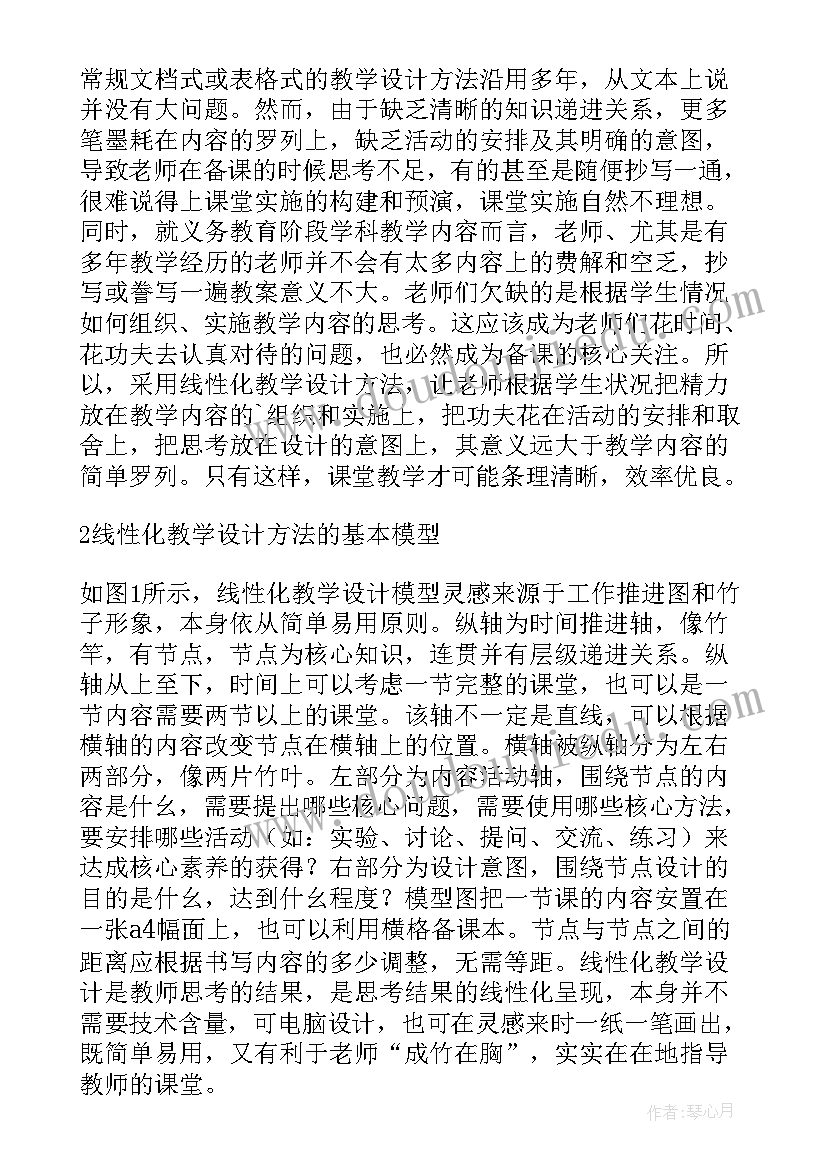 常规文档式或表格式的教学设计方法沿用多年，从文本上说并没有大问题。然而，由于缺乏清晰的知识递进关系，更多笔墨耗在内容的罗列上，缺乏活动的安排及其明确的意图，导致老师在备课的时候思考不足，有的甚至是随便抄写一通，很难说得上课堂实施的构建和预演，课堂实施自然不理想。同时，就义务教育阶段学科教学内容而言，老师、尤其是有多年教学经历的老师并不会有太多内容上的费解和空乏，抄写或誊写一遍教案意义不大。老师们欠缺的是根据学生情况如何组织、实施教学内容的思考。这应该成为老师们花时间、花功夫去认真对待的问题，也必然成为备课的核心关注。所以，采用线性化教学设计方法，让老师根据学生状况把精力放在教学内容的`组织和实施上，把功夫花在活动的安排和取舍上，把思考放在设计的意图上，其意义远大于教学内容的简单罗列。只有这样，课堂教学才可能条理清晰，效率优良。

2线性化教学设计方法的基本模型

如图1所示，线性化教学设计模型灵感来源于工作推进图和竹子形象，本身依从简单易用原则。纵轴为时间推进轴，像竹竿，有节点，节点为核心知识，连贯并有层级递进关系。纵轴从上至下，时间上可以考虑一节完整的课堂，也可以是一节内容需要两节以上的课堂。该轴不一定是直线，可以根据横轴的内容改变节点在横轴上的位置。横轴被纵轴分为左右两部分，像两片竹叶。左部分为内容活动轴，围绕节点的内容是什么，需要提出哪些核心问题，需要使用哪些核心方法，要安排哪些活动（如：实验、讨论、提问、交流、练习）来达成核心素养的获得？右部分为设计意图，围绕节点设计的目的是什么，达到什么程度？模型图把一节课的内容安置在一张a4幅面上，也可以利用横格备课本。节点与节点之间的距离应根据书写内容的多少调整，无需等距。线性化教学设计是教师思考的结果，是思考结果的线性化呈现，本身并不需要技术含量，可电脑设计，也可在灵感来时一纸一笔画出，既简单易用，又有利于老师“成竹在胸”，实实在在地指导教师的课堂。

作者：琴心月